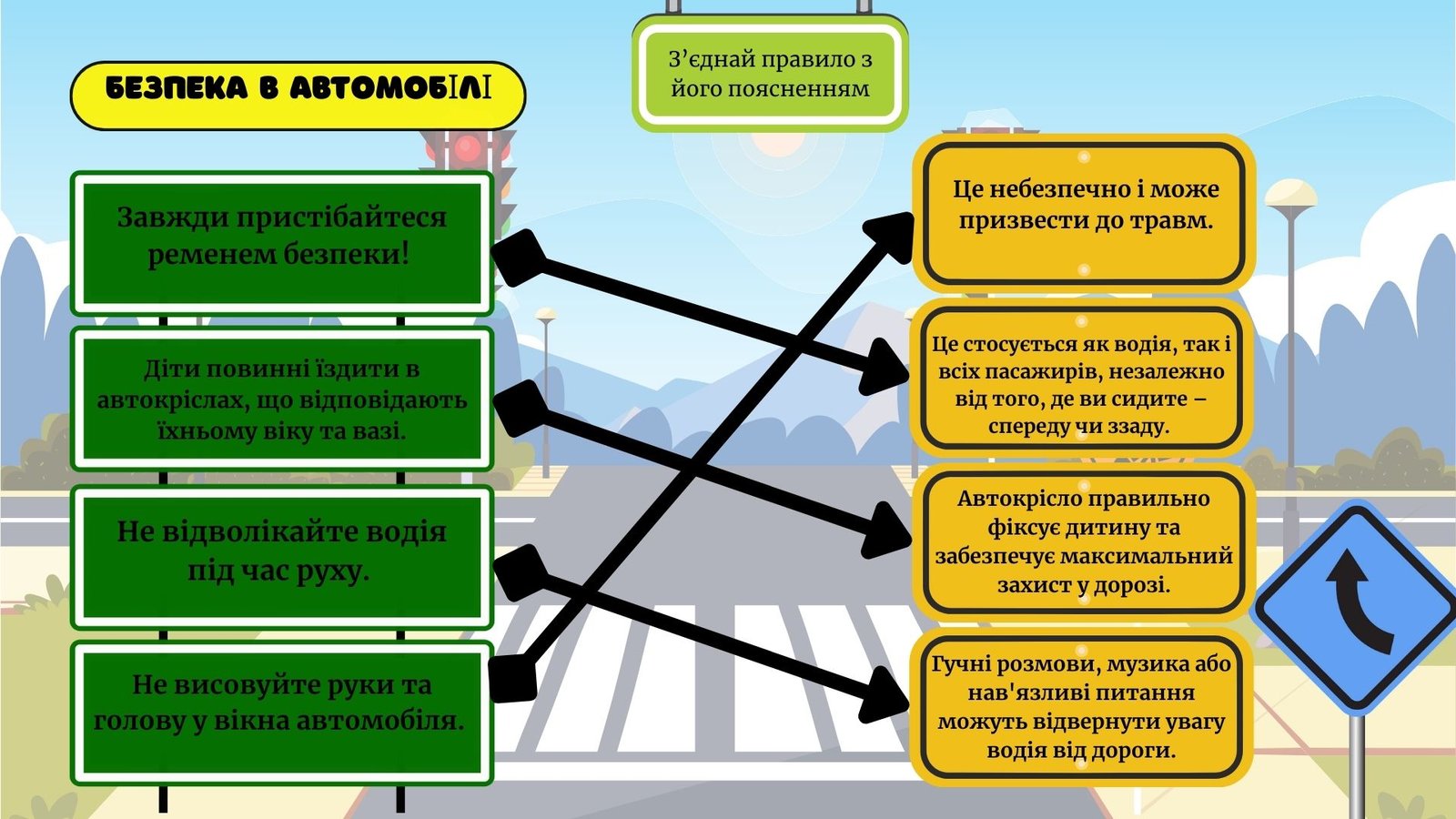 БЕЗПЕКА В АВТОМОБІЛІ

З'єднай правило з його поясненням

Завжди пристібайтеся ременем безпеки!

Діти повинні їздити в автокріслах, що відповідають їхньому віку та вазі.

Не відволікайте водія під час руху.

Не висовуйте руки та голову у вікна автомобіля.

Це небезпечно і може призвести до травм.

Це стосується як водія, так і всіх пасажирів, незалежно від того, де ви сидите – спереду чи ззаду.

Автокрісло правильно фіксує дитину та забезпечує максимальний захист у дорозі.

Гучні розмови, музика або нав'язливі питання можуть відвернути увагу водія від дороги.